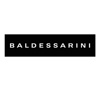 BALDESSARINI